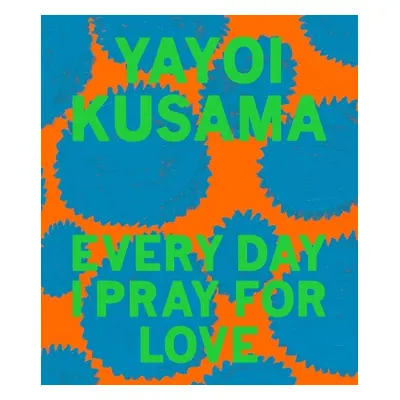 YAYOI
KUSAMA

EVERY DAY
I PRAY FOR
LOVE